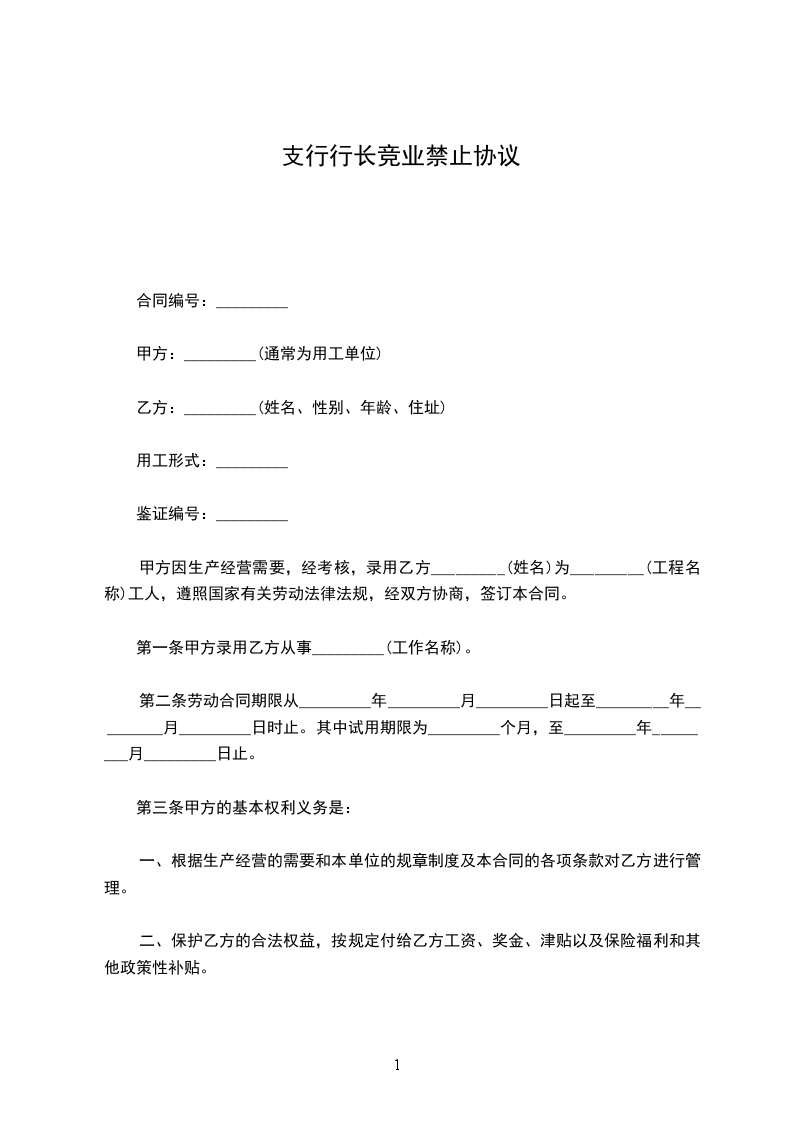 支行行长竞业禁止协议

合同编号：_________

甲方：_________（通常为用工单位）

乙方：_________（姓名、性别、年龄、住址）

用工形式：_________

鉴证编号：_________

甲方因生产经营需要，经考核，录用乙方_________（姓名）为_________（工程名称）工人，遵照国家有关劳动法律法规，经双方协商，签订本合同。

第一条甲方录用乙方从事_________（工作名称）。

第二条劳动合同期限从_________年_________月_________日起至_________年_________月_________日时止。其中试用期限为_________个月，至_________年_________月_________日止。

第三条甲方的基本权利义务是：

一、根据生产经营的需要和本单位的规章制度及本合同的各项条款对乙方进行管理。

二、保护乙方的合法权益，按规定付给乙方工资、奖金、津贴以及保险福利和其他政策性补贴。

1